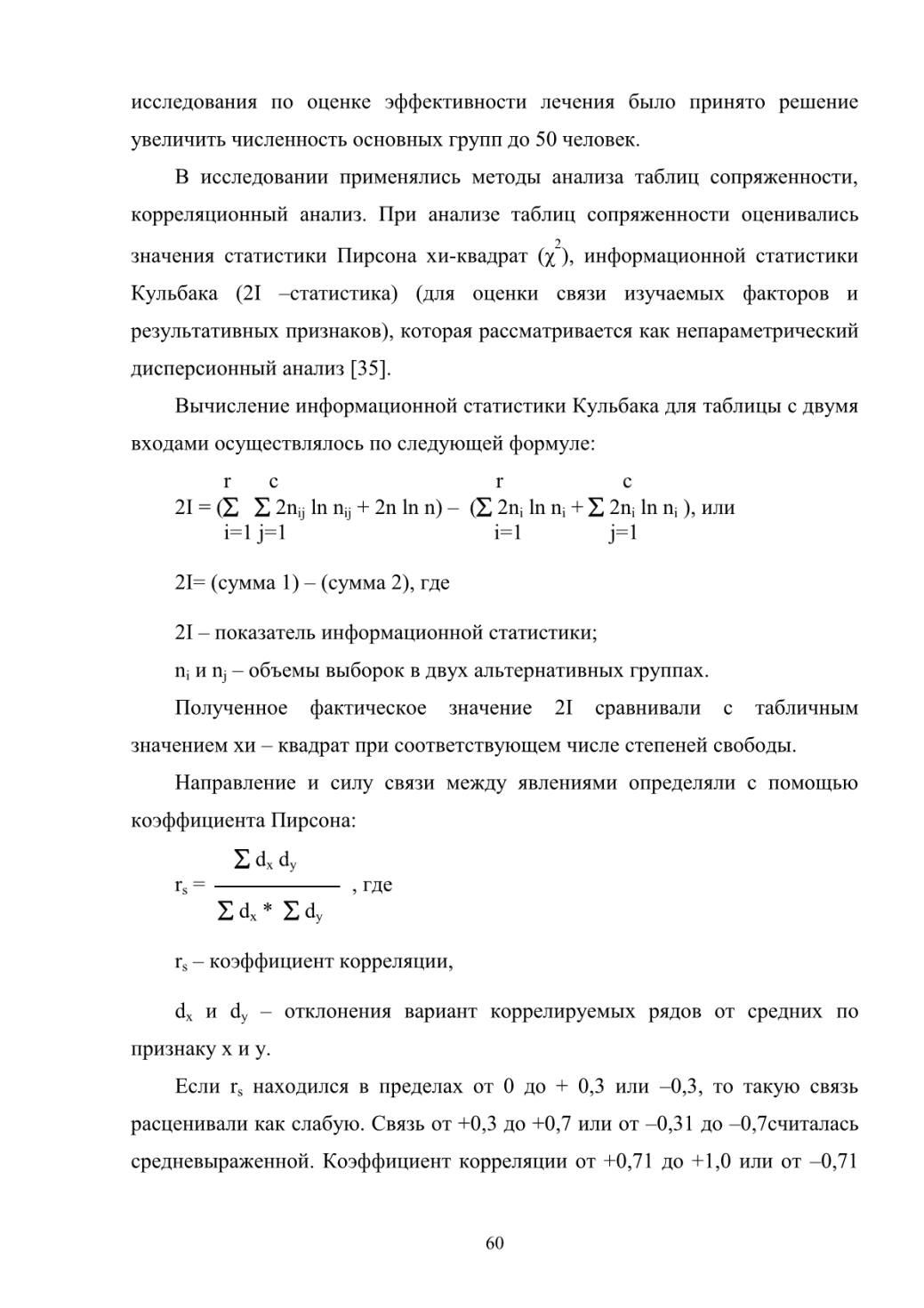 исследования по оценке эффективности лечения было принято решение увеличить численность основных групп до 50 человек.

В исследовании применялись методы анализа таблиц сопряженности, корреляционный анализ. При анализе таблиц сопряженности оценивались значения статистики Пирсона хи-квадрат ($\chi^2$), информационной статистики Кульбака (2I –статистика) (для оценки связи изучаемых факторов и результативных признаков), которая рассматривается как непараметрический дисперсионный анализ [35].

Вычисление информационной статистики Кульбака для таблицы с двумя входами осуществлялось по следующей формуле:

$2I = (\sum_{i=1}^{r} \sum_{j=1}^{c} 2n_{ij} \ln n_{ij} + 2n \ln n) - (\sum_{i=1}^{r} 2n_i \ln n_i + \sum_{j=1}^{c} 2n_i \ln n_i)$, или

2I= (сумма 1) – (сумма 2), где

2I – показатель информационной статистики;

$n_i$ и $n_j$ – объемы выборок в двух альтернативных группах.

Полученное фактическое значение 2I сравнивали с табличным значением хи – квадрат при соответствующем числе степеней свободы.

Направление и силу связи между явлениями определяли с помощью коэффициента Пирсона:

$r_s = \frac{\sum d_x d_y}{\sum d_x * \sum d_y}$ , где

$r_s$ – коэффициент корреляции,

$d_x$ и $d_y$ – отклонения вариант коррелируемых рядов от средних по признаку x и y.

Если $r_s$ находился в пределах от 0 до + 0,3 или –0,3, то такую связь расценивали как слабую. Связь от +0,3 до +0,7 или от –0,31 до –0,7считалась средневыраженной. Коэффициент корреляции от +0,71 до +1,0 или от –0,71

60